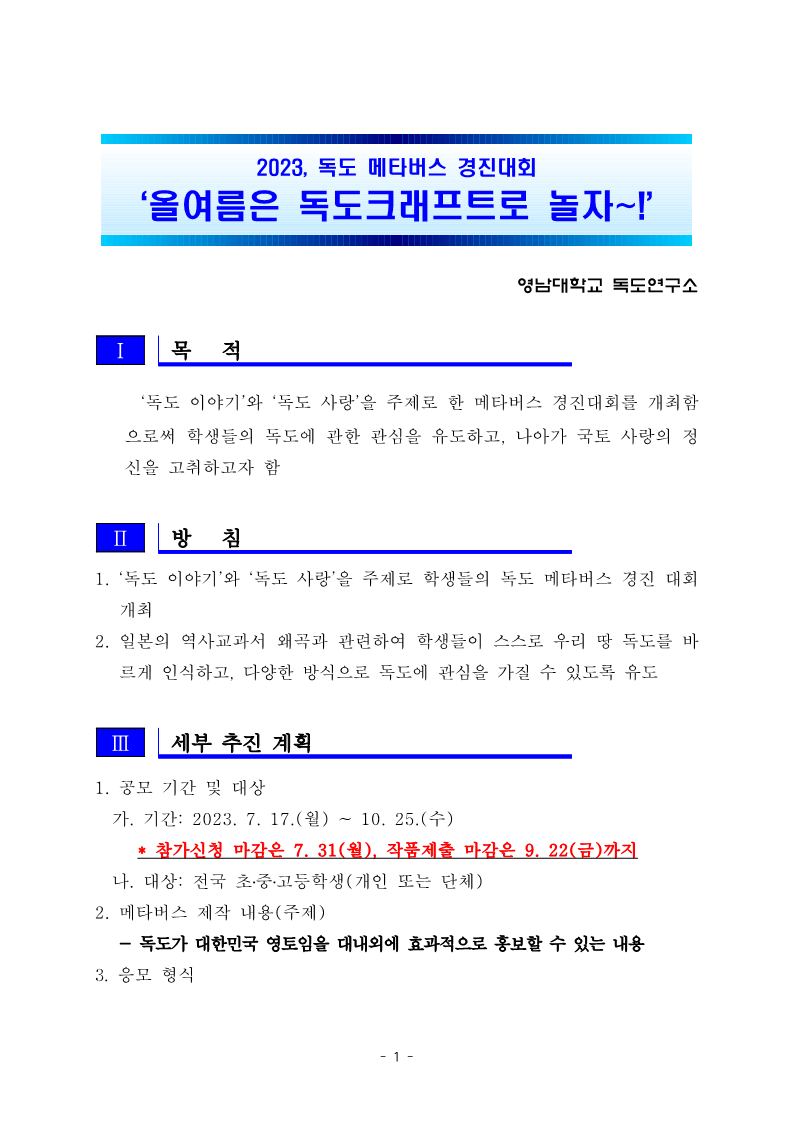 2023, 독도 메타버스 경진대회
'올여름은 독도크래프트로 놀자~!'

영남대학교 독도연구소

Ⅰ 목 적

'독도 이야기'와 '독도 사랑'을 주제로 한 메타버스 경진대회를 개최함으로써 학생들의 독도에 관한 관심을 유도하고, 나아가 국토 사랑의 정신을 고취하고자 함

Ⅱ 방 침

1. '독도 이야기'와 '독도 사랑'을 주제로 학생들의 독도 메타버스 경진 대회 개최
2. 일본의 역사교과서 왜곡과 관련하여 학생들이 스스로 우리 땅 독도를 바르게 인식하고, 다양한 방식으로 독도에 관심을 가질 수 있도록 유도

Ⅲ 세부 추진 계획

1. 공모 기간 및 대상
가. 기간: 2023. 7. 17.(월) ~ 10. 25.(수)
* 참가신청 마감은 7. 31(월), 작품제출 마감은 9. 22(금)까지
나. 대상: 전국 초·중·고등학생(개인 또는 단체)
2. 메타버스 제작 내용(주제)
- 독도가 대한민국 영토임을 대내외에 효과적으로 홍보할 수 있는 내용
3. 응모 형식

- 1 -